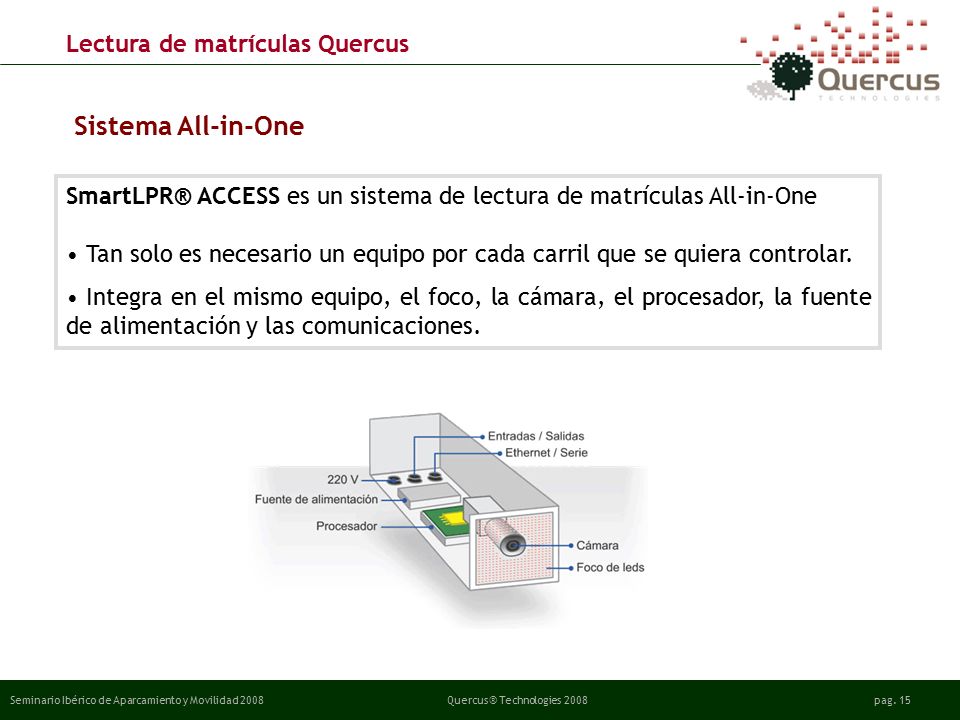 Lectura de matrículas Quercus

Quercus TECHNOLOGIES

Sistema All-in-One

SmartLPR® ACCESS es un sistema de lectura de matrículas All-in-One

• Tan solo es necesario un equipo por cada carril que se quiera controlar.

• Integra en el mismo equipo, el foco, la cámara, el procesador, la fuente de alimentación y las comunicaciones.

Entradas / Salidas
Ethernet / Serie
220 V
Fuente de alimentación
Procesador
Cámara
Foco de leds

Seminario Ibérico de Aparcamiento y Movilidad 2008
Quercus® Technologies 2008
pag. 15